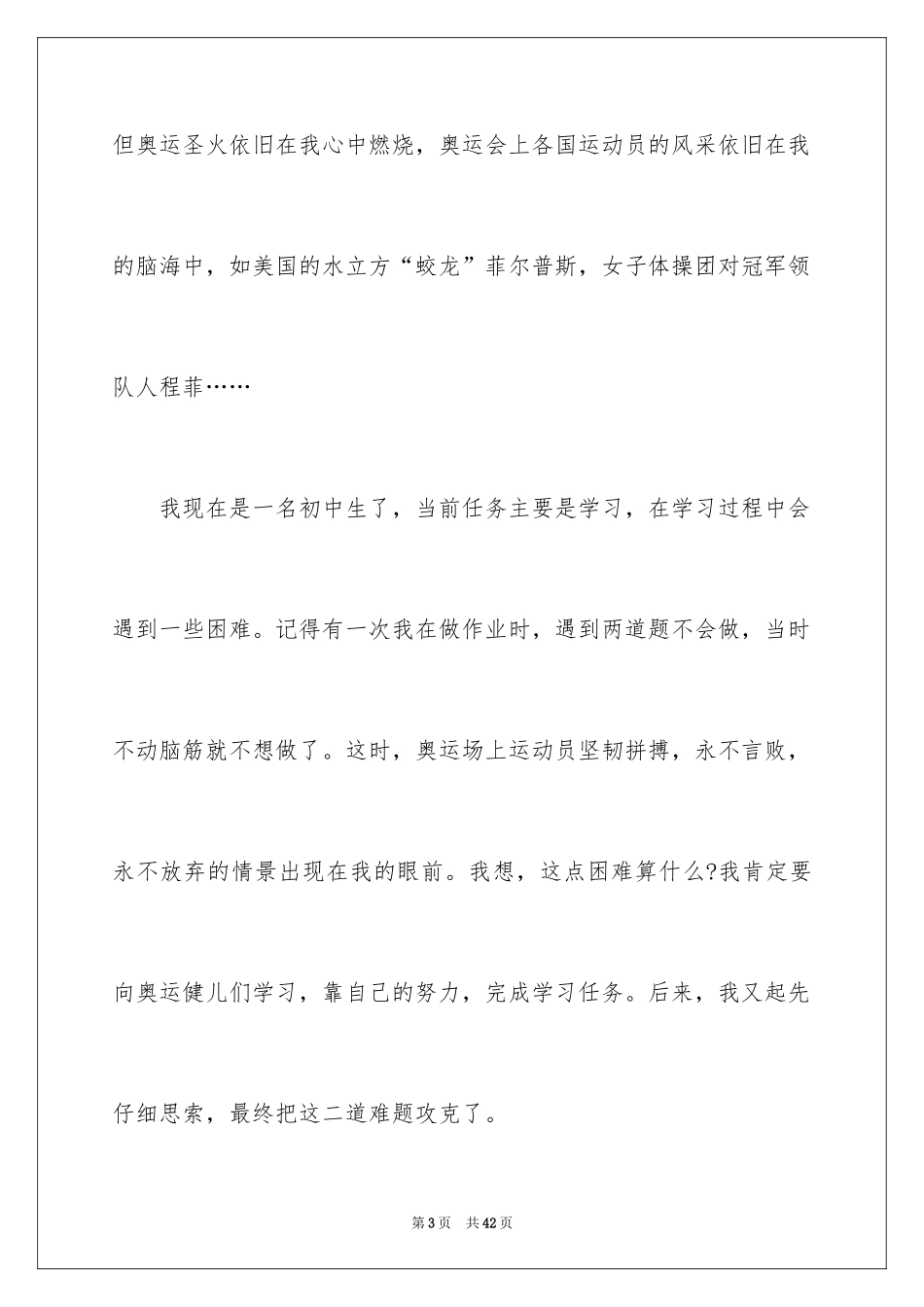 但奥运圣火依旧在我心中燃烧，奥运会上各国运动员的风采依旧在我的脑海中，如美国的水立方“蛟龙”菲尔普斯，女子体操团对冠军领队人程菲……

我现在是一名初中生了，当前任务主要是学习，在学习过程中会遇到一些困难。记得有一次我在做作业时，遇到两道题不会做，当时不动脑筋就不想做了。这时，奥运场上运动员坚韧拼搏，永不言败，永不放弃的情景出现在我的眼前。我想，这点困难算什么?我肯定要向奥运健儿们学习，靠自己的努力，完成学习任务。后来，我又起先仔细思索，最终把这二道难题攻克了。

第3页　共42页